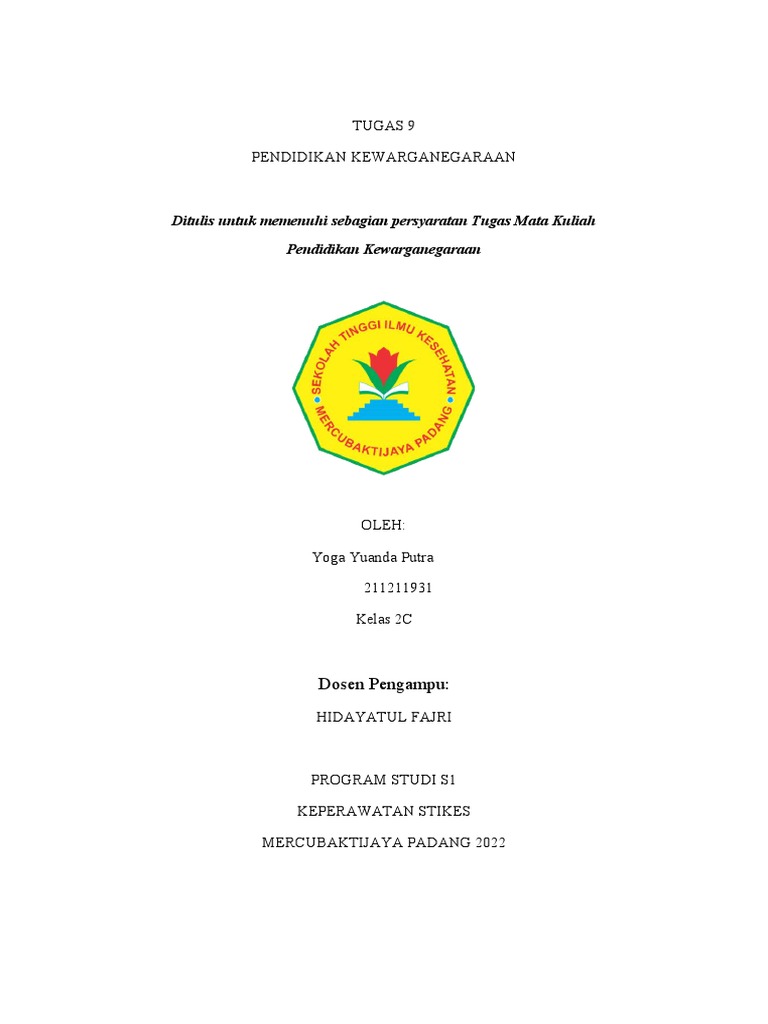 TUGAS 9

PENDIDIKAN KEWARGANEGARAAN

Ditulis untuk memenuhi sebagian persyaratan Tugas Mata Kuliah

Pendidikan Kewarganegaraan

SEKOLAH TINGGI ILMU KESEHATAN
MERCUBAKTIJAYA PADANG

OLEH:

Yoga Yuanda Putra

211211931

Kelas 2C

Dosen Pengampu:

HIDAYATUL FAJRI

PROGRAM STUDI S1

KEPERAWATAN STIKES

MERCUBAKTIJAYA PADANG 2022